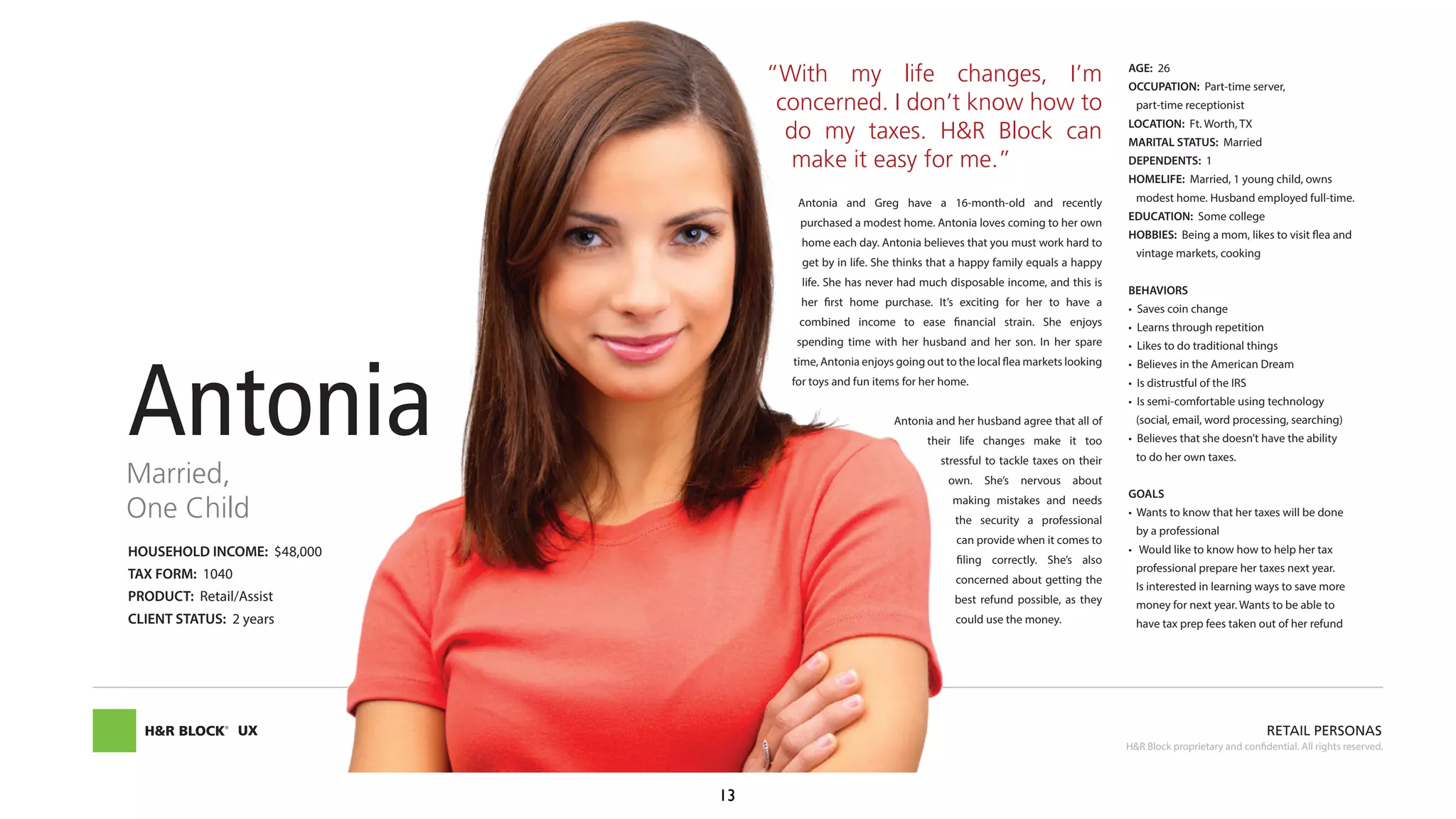 Antonia

Married,
One Child

HOUSEHOLD INCOME: $48,000
TAX FORM: 1040
PRODUCT: Retail/Assist
CLIENT STATUS: 2 years

"With my life changes, I'm concerned. I don't know how to do my taxes. H&R Block can make it easy for me."

Antonia and Greg have a 16-month-old and recently purchased a modest home. Antonia loves coming to her own home each day. Antonia believes that you must work hard to get by in life. She thinks that a happy family equals a happy life. She has never had much disposable income, and this is her first home purchase. It's exciting for her to have a combined income to ease financial strain. She enjoys spending time with her husband and her son. In her spare time, Antonia enjoys going out to the local flea markets looking for toys and fun items for her home.

Antonia and her husband agree that all of their life changes make it too stressful to tackle taxes on their own. She's nervous about making mistakes and needs the security a professional can provide when it comes to filing correctly. She's also concerned about getting the best refund possible, as they could use the money.

AGE: 26
OCCUPATION: Part-time server, part-time receptionist
LOCATION: Ft. Worth, TX
MARITAL STATUS: Married
DEPENDENTS: 1
HOMELIFE: Married, 1 young child, owns modest home. Husband employed full-time.
EDUCATION: Some college
HOBBIES: Being a mom, likes to visit flea and vintage markets, cooking

BEHAVIORS
• Saves coin change
• Learns through repetition
• Likes to do traditional things
• Believes in the American Dream
• Is distrustful of the IRS
• Is semi-comfortable using technology (social, email, word processing, searching)
• Believes that she doesn't have the ability to do her own taxes.

GOALS
• Wants to know that her taxes will be done by a professional
• Would like to know how to help her tax professional prepare her taxes next year. Is interested in learning ways to save more money for next year. Wants to be able to have tax prep fees taken out of her refund

H&R BLOCK® UX

RETAIL PERSONAS
H&R Block proprietary and confidential. All rights reserved.

13